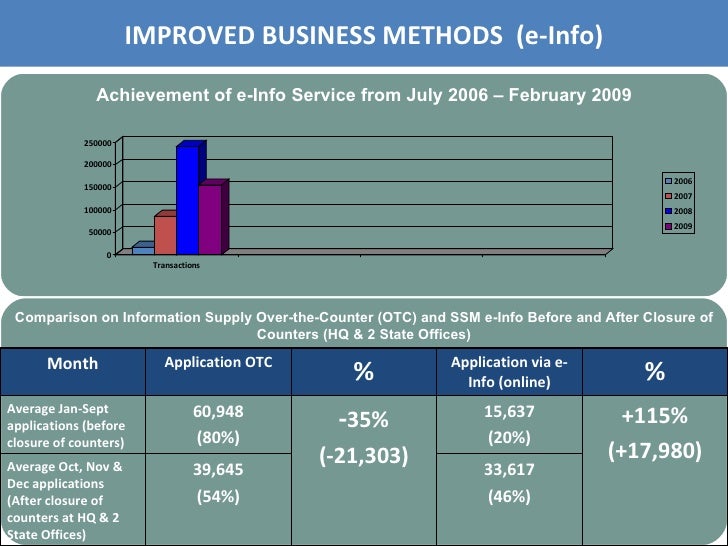 IMPROVED BUSINESS METHODS (e-Info)

Achievement of e-Info Service from July 2006 – February 2009

250000
200000
150000
100000
50000
0

Transactions

2006
2007
2008
2009

Comparison on Information Supply Over-the-Counter (OTC) and SSM e-Info Before and After Closure of Counters (HQ & 2 State Offices)

| Month | Application OTC | % | Application via e-Info (online) | % |
|---|---|---|---|---|
| Average Jan-Sept applications (before closure of counters) | 60,948 (80%) | -35% (-21,303) | 15,637 (20%) | +115% (+17,980) |
| Average Oct, Nov & Dec applications (After closure of counters at HQ & 2 State Offices) | 39,645 (54%) | | 33,617 (46%) | |